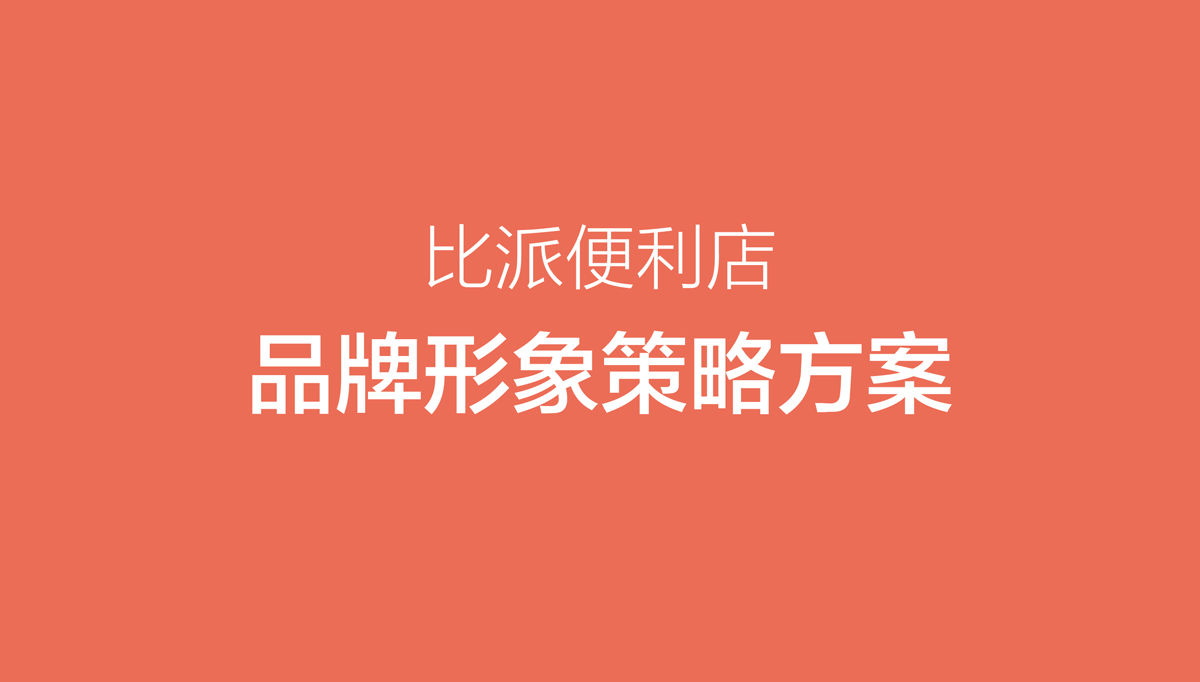 比派便利店

品牌形象策略方案